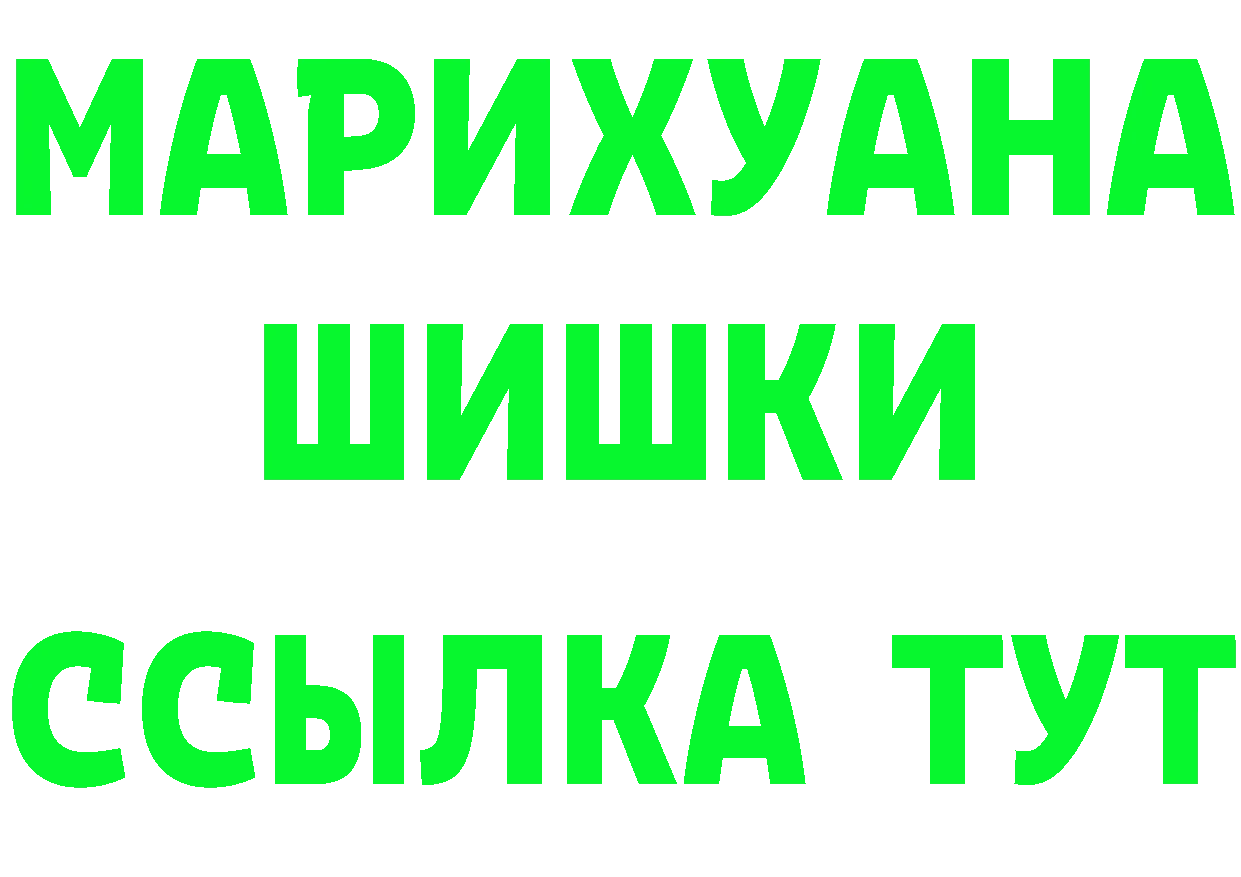 МАРИХУАНА
ШИШКИ
ССЫЛКА ТУТ